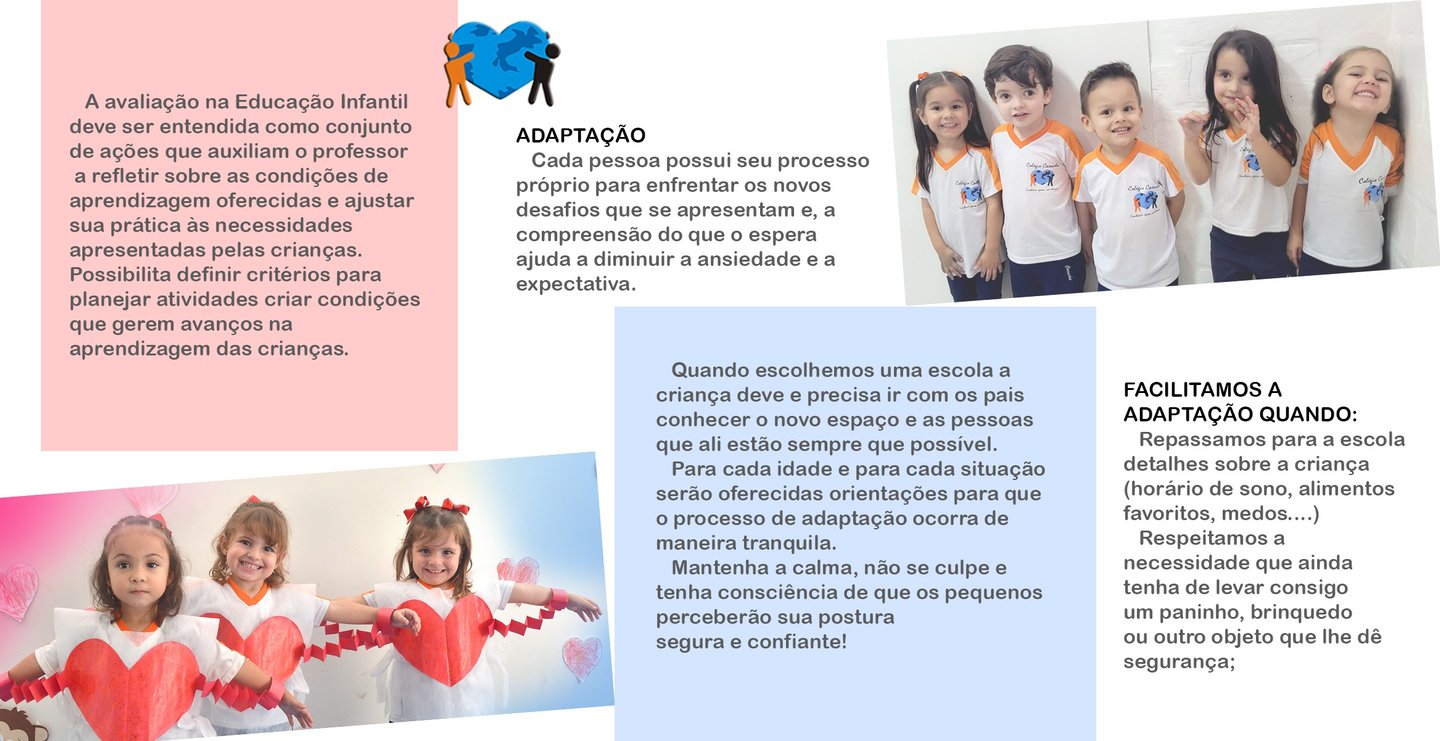 A avaliação na Educação Infantil deve ser entendida como conjunto de ações que auxiliam o professor a refletir sobre as condições de aprendizagem oferecidas e ajustar sua prática às necessidades apresentadas pelas crianças. Possibilita definir critérios para planejar atividades criar condições que gerem avanços na aprendizagem das crianças.

ADAPTAÇÃO
Cada pessoa possui seu processo próprio para enfrentar os novos desafios que se apresentam e, a compreensão do que o espera ajuda a diminuir a ansiedade e a expectativa.

Quando escolhemos uma escola a criança deve e precisa ir com os pais conhecer o novo espaço e as pessoas que ali estão sempre que possível.

Para cada idade e para cada situação serão oferecidas orientações para que o processo de adaptação ocorra de maneira tranquila.

Mantenha a calma, não se culpe e tenha consciência de que os pequenos perceberão sua postura segura e confiante!

FACILITAMOS A ADAPTAÇÃO QUANDO:
Repassamos para a escola detalhes sobre a criança (horário de sono, alimentos favoritos, medos....)

Respeitamos a necessidade que ainda tenha de levar consigo um paninho, brinquedo ou outro objeto que lhe dê segurança;